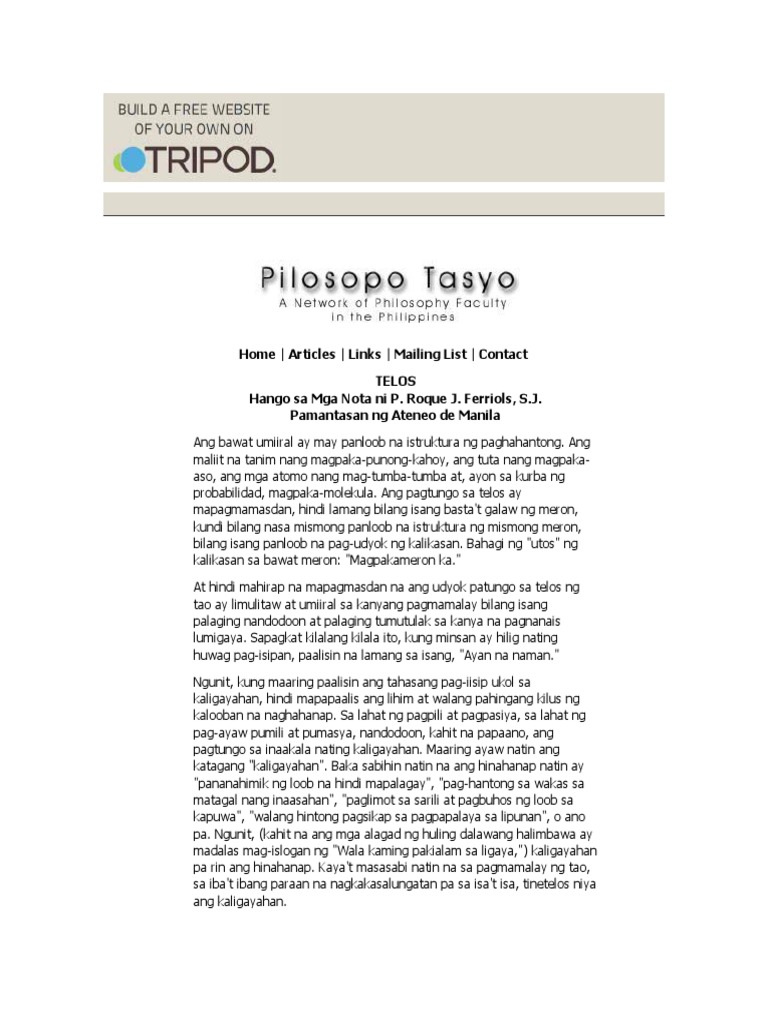 BUILD A FREE WEBSITE OF YOUR OWN ON
TRIPOD.

Pilosopo Tasyo
A Network of Philosophy Faculty in the Philippines

Home | Articles | Links | Mailing List | Contact

TELOS
Hango sa Mga Nota ni P. Roque J. Ferriols, S.J.
Pamantasan ng Ateneo de Manila

Ang bawat umiiral ay may panloob na istruktura ng paghahantong. Ang maliit na tanim nang magpaka-punong-kahoy, ang tuta nang magpaka-aso, ang mga atomo nang mag-tumba-tumba at, ayon sa kurba ng probabilidad, magpaka-molekula. Ang pagtungo sa telos ay mapagmamasdan, hindi lamang bilang isang basta't galaw ng meron, kundi bilang nasa mismong panloob na istruktura ng mismong meron, bilang isang panloob na pag-udyok ng kalikasan. Bahagi ng "utos" ng kalikasan sa bawat meron: "Magpakameron ka."

At hindi mahirap na mapagmasdan na ang udyok patungo sa telos ng tao ay limulitaw at umiiral sa kanyang pagmamalay bilang isang palaging nandodoon at palaging tumutulak sa kanya na pagnanais lumigaya. Sapagkat kilalang kilala ito, kung minsan ay hilig nating huwag pag-isipan, paalisin na lamang sa isang, "Ayan na naman."

Ngunit, kung maaring paalisin ang tahasang pag-iisip ukol sa kaligayahan, hindi mapapaalis ang lihim at walang pahingang kilus ng kalooban na naghahanap. Sa lahat ng pagpili at pagpasiya, sa lahat ng pag-ayaw pumili at pumasya, nandodoon, kahit na papaano, ang pagtungo sa inaakala nating kaligayahan. Maaring ayaw natin ang katagang "kaligayahan". Baka sabihin natin na ang hinahanap natin ay "pananahimik ng loob na hindi mapalagay", "pag-hantong sa wakas sa matagal nang inaasahan", "paglimot sa sarili at pagbuhos ng loob sa kapuwa", "walang hintong pagsikap sa pagpapalaya sa lipunan", o ano pa. Ngunit, (kahit na ang mga alagad ng huling dalawang halimbawa ay madalas mag-islogan ng "Wala kaming pakialam sa ligaya,") kaligayahan pa rin ang hinahanap. Kaya't masasabi natin na sa pagmamalay ng tao, sa iba't ibang paraan na nagkakasalungatan pa sa isa't isa, tinetelos niya ang kaligayahan.